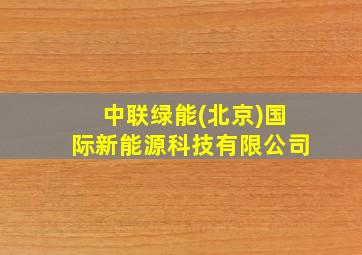 中联绿能(北京)国际新能源科技有限公司